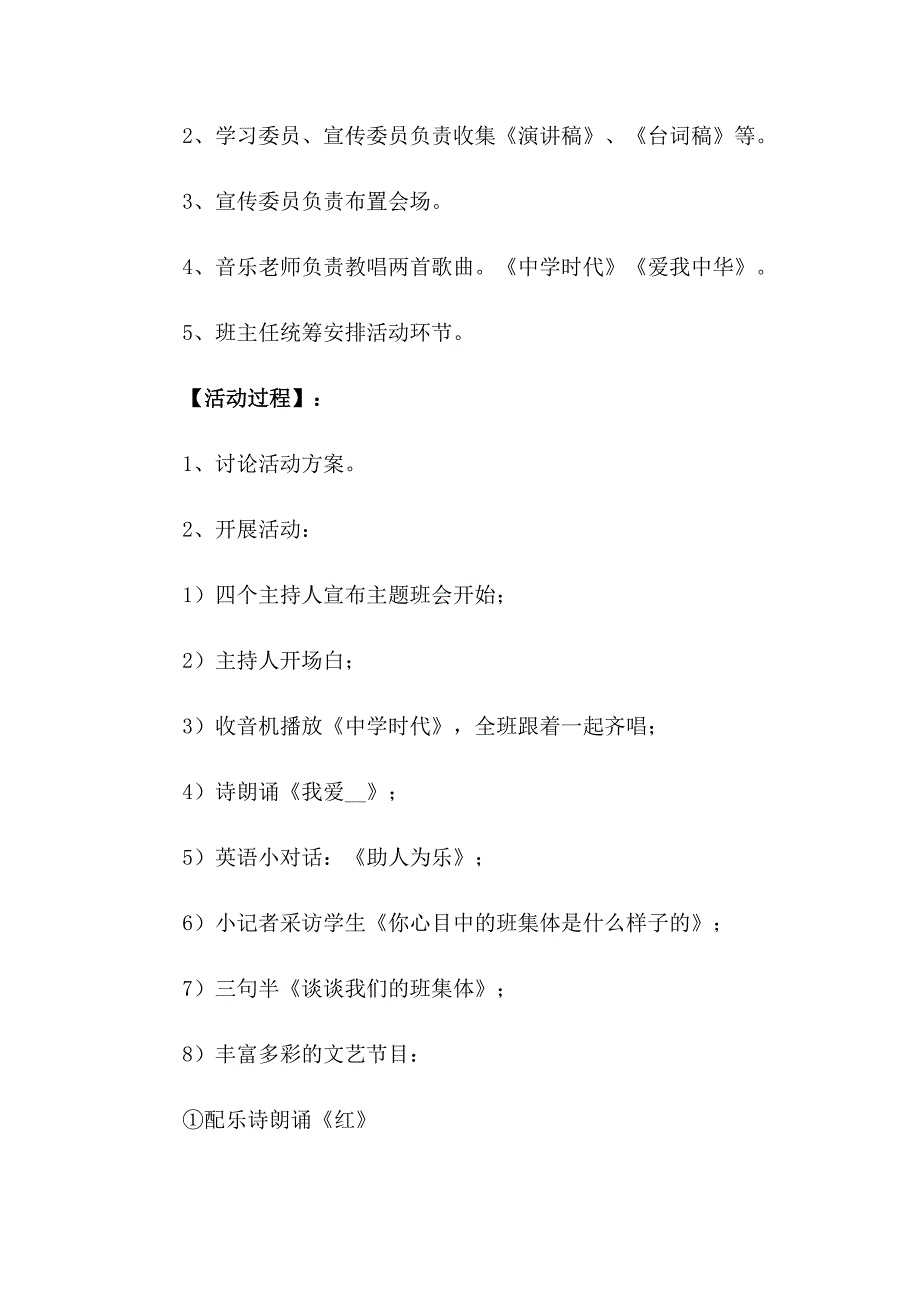 2、学习委员、宣传委员负责收集《演讲稿》、《台词稿》等。

3、宣传委员负责布置会场。

4、音乐老师负责教唱两首歌曲。《中学时代》《爱我中华》。

5、班主任统筹安排活动环节。

【活动过程】：

1、讨论活动方案。

2、开展活动：

1）四个主持人宣布主题班会开始；

2）主持人开场白；

3）收音机播放《中学时代》，全班跟着一起齐唱；

4）诗朗诵《我爱__》；

5）英语小对话：《助人为乐》；

6）小记者采访学生《你心目中的班集体是什么样子的》；

7）三句半《谈谈我们的班集体》；

8）丰富多彩的文艺节目：

①配乐诗朗诵《红》